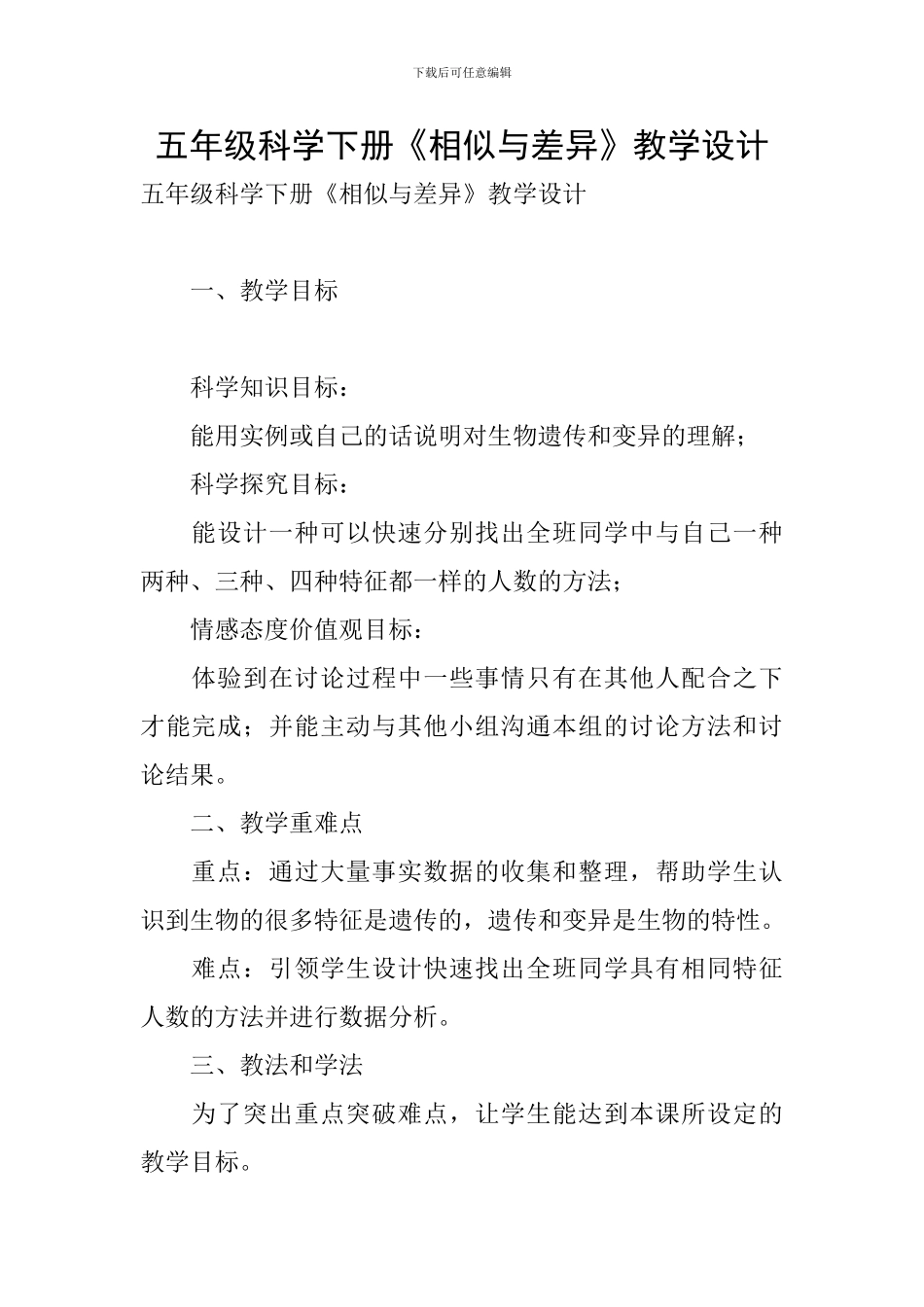 下载后可任意编辑

五年级科学下册《相似与差异》教学设计

五年级科学下册《相似与差异》教学设计

一、教学目标

科学知识目标：

能用实例或自己的话说明对生物遗传和变异的理解；

科学探究目标：

能设计一种可以快速分别找出全班同学中与自己一种两种、三种、四种特征都一样的人数的方法；

情感态度价值观目标：

体验到在讨论过程中一些事情只有在其他人配合之下才能完成；并能主动与其他小组沟通本组的讨论方法和讨论结果。

二、教学重难点

重点：通过大量事实数据的收集和整理，帮助学生认识到生物的很多特征是遗传的，遗传和变异是生物的特性。

难点：引领学生设计快速找出全班同学具有相同特征人数的方法并进行数据分析。

三、教法和学法

为了突出重点突破难点，让学生能达到本课所设定的教学目标。